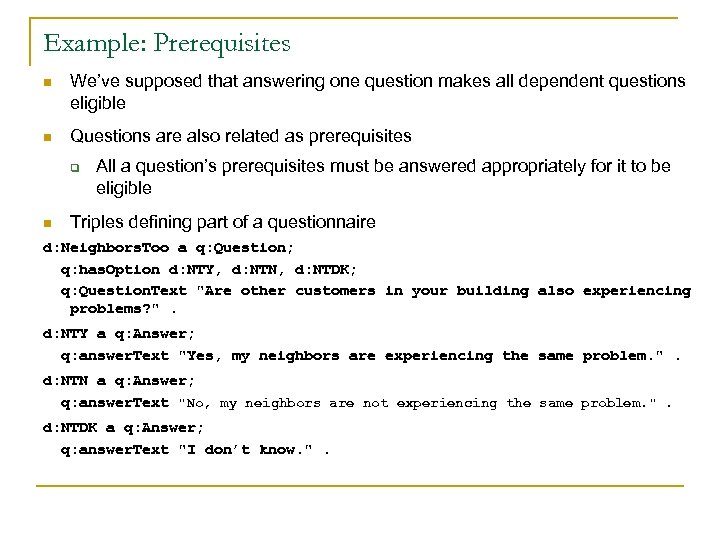 Example: Prerequisites

We've supposed that answering one question makes all dependent questions eligible

Questions are also related as prerequisites

All a question's prerequisites must be answered appropriately for it to be eligible

Triples defining part of a questionnaire

d:NeighborsToo a q:Question;
q:hasOption d:NTY, d:NTN, d:NTDK;
q:QuestionText "Are other customers in your building also experiencing problems?" .
d:NTY a q:Answer;
q:answerText "Yes, my neighbors are experiencing the same problem." .
d:NTN a q:Answer;
q:answerText "No, my neighbors are not experiencing the same problem." .
d:NTDK a q:Answer;
q:answerText "I don't know." .